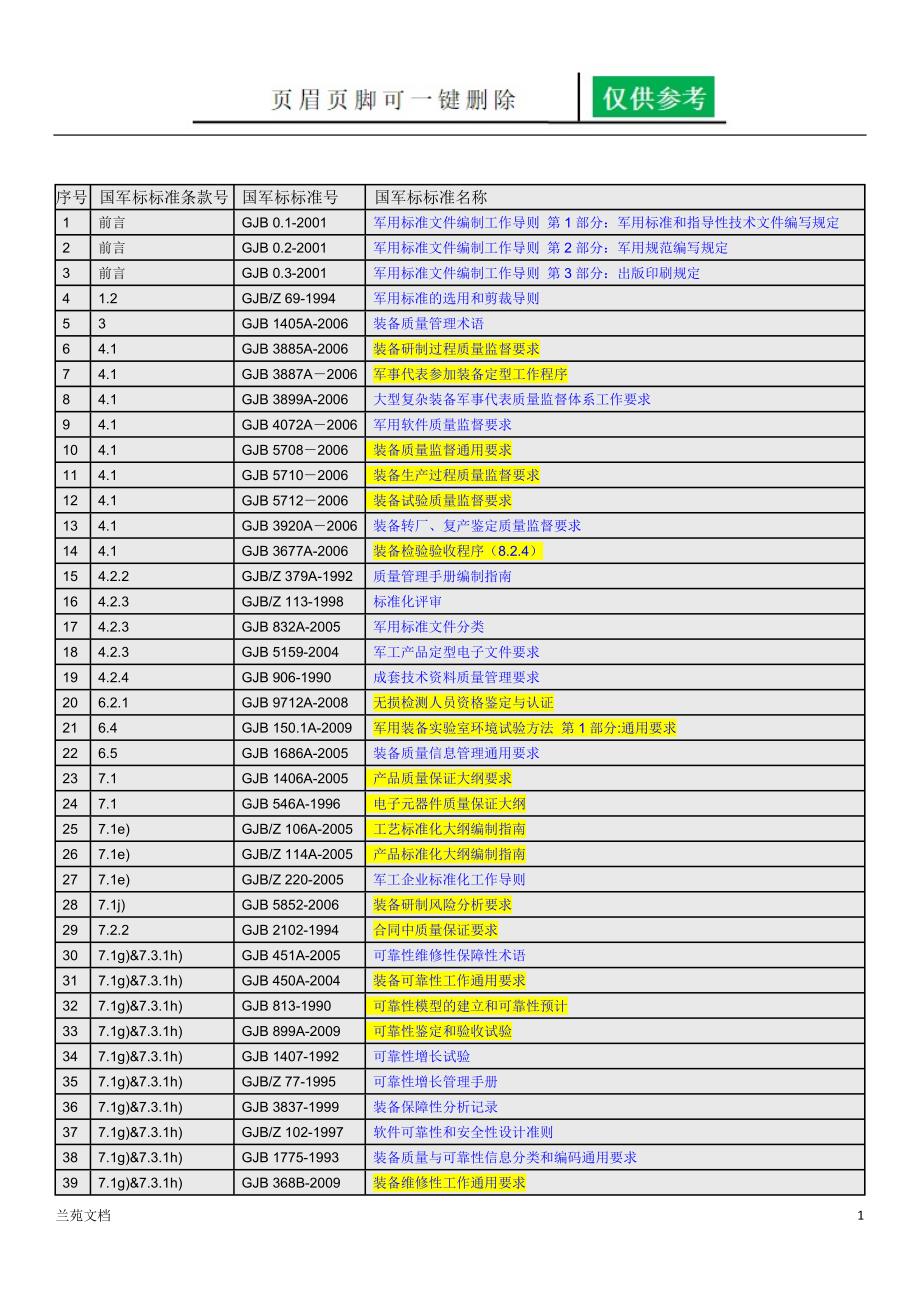 页眉页脚可一键删除 仅供参考

| 序号 | 国军标标准条款号 | 国军标标准号 | 国军标标准名称 |
|---|---|---|---|
| 1 | 前言 | GJB 0.1-2001 | 军用标准文件编制工作导则 第 1 部分：军用标准和指导性技术文件编写规定 |
| 2 | 前言 | GJB 0.2-2001 | 军用标准文件编制工作导则 第 2 部分：军用规范编写规定 |
| 3 | 前言 | GJB 0.3-2001 | 军用标准文件编制工作导则 第 3 部分：出版印刷规定 |
| 4 | 1.2 | GJB/Z 69-1994 | 军用标准的选用和剪裁导则 |
| 5 | 3 | GJB 1405A-2006 | 装备质量管理术语 |
| 6 | 4.1 | GJB 3885A-2006 | 装备研制过程质量监督要求 |
| 7 | 4.1 | GJB 3887A－2006 | 军事代表参加装备定型工作程序 |
| 8 | 4.1 | GJB 3899A-2006 | 大型复杂装备军事代表质量监督体系工作要求 |
| 9 | 4.1 | GJB 4072A－2006 | 军用软件质量监督要求 |
| 10 | 4.1 | GJB 5708－2006 | 装备质量监督通用要求 |
| 11 | 4.1 | GJB 5710－2006 | 装备生产过程质量监督要求 |
| 12 | 4.1 | GJB 5712－2006 | 装备试验质量监督要求 |
| 13 | 4.1 | GJB 3920A－2006 | 装备转厂、复产鉴定质量监督要求 |
| 14 | 4.1 | GJB 3677A-2006 | 装备检验验收程序（8.2.4） |
| 15 | 4.2.2 | GJB/Z 379A-1992 | 质量管理手册编制指南 |
| 16 | 4.2.3 | GJB/Z 113-1998 | 标准化评审 |
| 17 | 4.2.3 | GJB 832A-2005 | 军用标准文件分类 |
| 18 | 4.2.3 | GJB 5159-2004 | 军工产品定型电子文件要求 |
| 19 | 4.2.4 | GJB 906-1990 | 成套技术资料质量管理要求 |
| 20 | 6.2.1 | GJB 9712A-2008 | 无损检测人员资格鉴定与认证 |
| 21 | 6.4 | GJB 150.1A-2009 | 军用装备实验室环境试验方法 第 1 部分:通用要求 |
| 22 | 6.5 | GJB 1686A-2005 | 装备质量信息管理通用要求 |
| 23 | 7.1 | GJB 1406A-2005 | 产品质量保证大纲要求 |
| 24 | 7.1 | GJB 546A-1996 | 电子元器件质量保证大纲 |
| 25 | 7.1e) | GJB/Z 106A-2005 | 工艺标准化大纲编制指南 |
| 26 | 7.1e) | GJB/Z 114A-2005 | 产品标准化大纲编制指南 |
| 27 | 7.1e) | GJB/Z 220-2005 | 军工企业标准化工作导则 |
| 28 | 7.1j) | GJB 5852-2006 | 装备研制风险分析要求 |
| 29 | 7.2.2 | GJB 2102-1994 | 合同中质量保证要求 |
| 30 | 7.1g)&7.3.1h) | GJB 451A-2005 | 可靠性维修性保障性术语 |
| 31 | 7.1g)&7.3.1h) | GJB 450A-2004 | 装备可靠性工作通用要求 |
| 32 | 7.1g)&7.3.1h) | GJB 813-1990 | 可靠性模型的建立和可靠性预计 |
| 33 | 7.1g)&7.3.1h) | GJB 899A-2009 | 可靠性鉴定和验收试验 |
| 34 | 7.1g)&7.3.1h) | GJB 1407-1992 | 可靠性增长试验 |
| 35 | 7.1g)&7.3.1h) | GJB/Z 77-1995 | 可靠性增长管理手册 |
| 36 | 7.1g)&7.3.1h) | GJB 3837-1999 | 装备保障性分析记录 |
| 37 | 7.1g)&7.3.1h) | GJB/Z 102-1997 | 软件可靠性和安全性设计准则 |
| 38 | 7.1g)&7.3.1h) | GJB 1775-1993 | 装备质量与可靠性信息分类和编码通用要求 |
| 39 | 7.1g)&7.3.1h) | GJB 368B-2009 | 装备维修性工作通用要求 |

兰苑文档 1